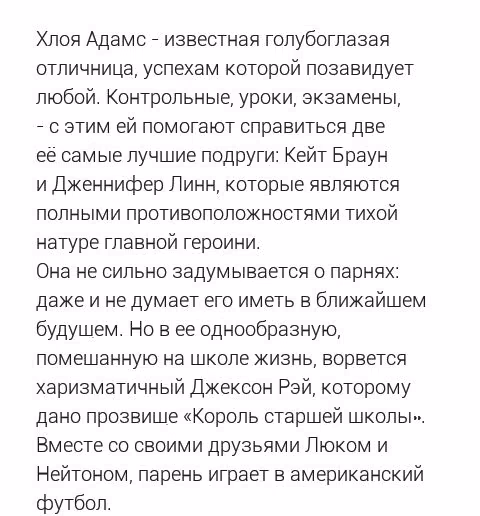 Хлоя Адамс - известная голубоглазая отличница, успехам которой позавидует любой. Контрольные, уроки, экзамены, - с этим ей помогают справиться две её самые лучшие подруги: Кейт Браун и Дженнифер Линн, которые являются полными противоположностями тихой натуре главной героини.
Она не сильно задумывается о парнях: даже и не думает его иметь в ближайшем будущем. Но в ее однообразную, помешанную на школе жизнь, ворвется харизматичный Джексон Рэй, которому дано прозвище «Король старшей школы». Вместе со своими друзьями Люком и Нейтоном, парень играет в американский футбол.